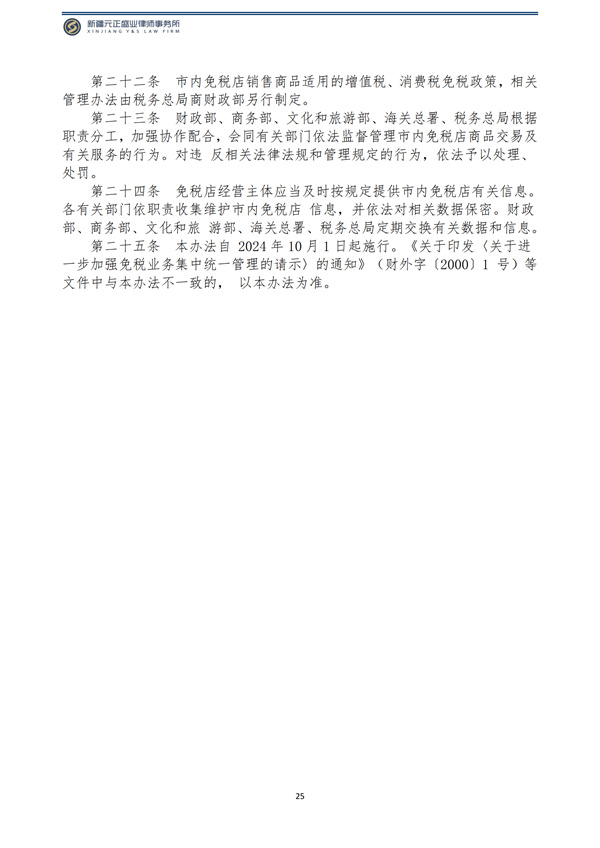 新疆元正盛业律师事务所
XINJIANG Y&S LAW FIRM

第二十二条 市内免税店销售商品适用的增值税、消费税免税政策，相关管理办法由税务总局商财政部另行制定。

第二十三条 财政部、商务部、文化和旅游部、海关总署、税务总局根据职责分工，加强协作配合，会同有关部门依法监督管理市内免税店商品交易及有关服务的行为。对违 反相关法律法规和管理规定的行为，依法予以处理、处罚。

第二十四条 免税店经营主体应当及时按规定提供市内免税店有关信息。各有关部门依职责收集维护市内免税店 信息，并依法对相关数据保密。财政部、商务部、文化和旅 游部、海关总署、税务总局定期交换有关数据和信息。

第二十五条 本办法自 2024 年 10 月 1 日起施行。《关于印发〈关于进一步加强免税业务集中统一管理的请示〉的通知》（财外字〔2000〕1 号）等文件中与本办法不一致的， 以本办法为准。

25